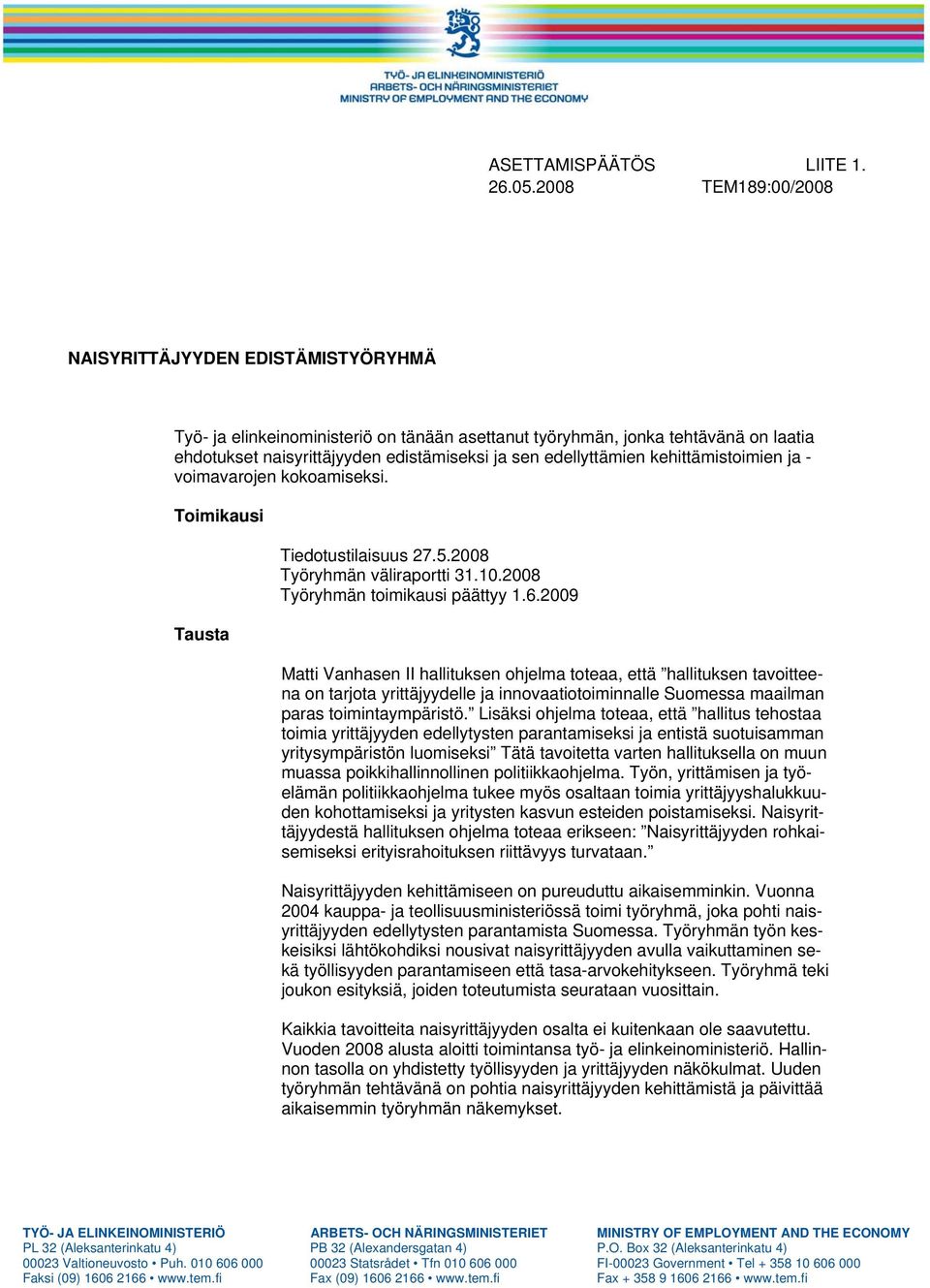 TYÖ- JA ELINKEINOMINISTERIÖ
ARBETS- OCH NÄRINGSMINISTERIET
MINISTRY OF EMPLOYMENT AND THE ECONOMY

ASETTAMISPÄÄTÖS LIITE 1.
26.05.2008 TEM189:00/2008

NAISYRITTÄJYYDEN EDISTÄMISTYÖRYHMÄ

Työ- ja elinkeinoministeriö on tänään asettanut työryhmän, jonka tehtävänä on laatia ehdotukset naisyrittäjyyden edistämiseksi ja sen edellyttämien kehittämistoimien ja -voimavarojen kokoamiseksi.

Toimikausi

Tiedotustilaisuus 27.5.2008
Työryhmän väliraportti 31.10.2008
Työryhmän toimikausi päättyy 1.6.2009

Tausta

Matti Vanhasen II hallituksen ohjelma toteaa, että ”hallituksen tavoitteena on tarjota yrittäjyydelle ja innovaatiotoiminnalle Suomessa maailman paras toimintaympäristö.” Lisäksi ohjelma toteaa, että ”hallitus tehostaa toimia yrittäjyyden edellytysten parantamiseksi ja entistä suotuisamman yritysympäristön luomiseksi” Tätä tavoitetta varten hallituksella on muun muassa poikkihallinnollinen politiikkaohjelma. Työn, yrittämisen ja työelämän politiikkaohjelma tukee myös osaltaan toimia yrittäjyyshalukkuuden kohottamiseksi ja yritysten kasvun esteiden poistamiseksi. Naisyrittäjyydestä hallituksen ohjelma toteaa erikseen: ”Naisyrittäjyyden rohkaisemiseksi erityisrahoituksen riittävyys turvataan.”

Naisyrittäjyyden kehittämiseen on pureuduttu aikaisemminkin. Vuonna 2004 kauppa- ja teollisuusministeriössä toimi työryhmä, joka pohti naisyrittäjyyden edellytysten parantamista Suomessa. Työryhmän työn keskeisiksi lähtökohdiksi nousivat naisyrittäjyyden avulla vaikuttaminen sekä työllisyyden parantamiseen että tasa-arvokehitykseen. Työryhmä teki joukon esityksiä, joiden toteutumista seurataan vuosittain.

Kaikkia tavoitteita naisyrittäjyyden osalta ei kuitenkaan ole saavutettu. Vuoden 2008 alusta aloitti toimintansa työ- ja elinkeinoministeriö. Hallinnon tasolla on yhdistetty työllisyyden ja yrittäjyyden näkökulmat. Uuden työryhmän tehtävänä on pohtia naisyrittäjyyden kehittämistä ja päivittää aikaisemmin työryhmän näkemykset.

TYÖ- JA ELINKEINOMINISTERIÖ
PL 32 (Aleksanterinkatu 4)
00023 Valtioneuvosto • Puh. 010 606 000
Faksi (09) 1606 2166 • www.tem.fi

ARBETS- OCH NÄRINGSMINISTERIET
PB 32 (Alexandersgatan 4)
00023 Statsrådet • Tfn 010 606 000
Fax (09) 1606 2166 • www.tem.fi

MINISTRY OF EMPLOYMENT AND THE ECONOMY
P.O. Box 32 (Aleksanterinkatu 4)
FI-00023 Government • Tel + 358 10 606 000
Fax + 358 9 1606 2166 • www.tem.fi